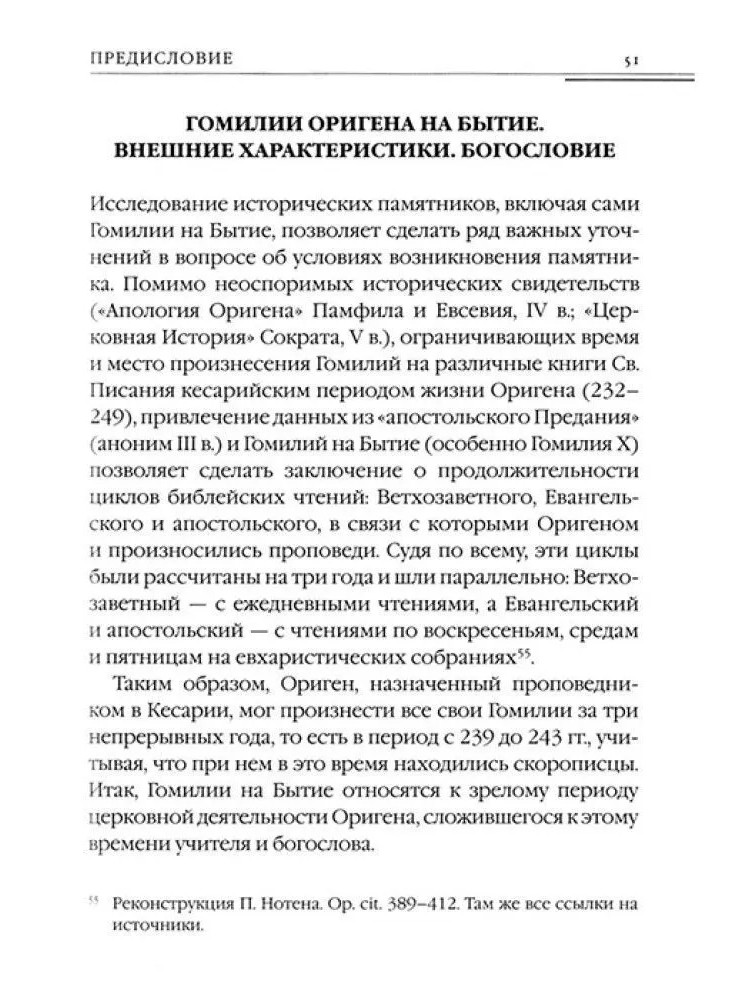 ПРЕДИСЛОВИЕ 51

ГОМИЛИИ ОРИГЕНА НА БЫТИЕ. ВНЕШНИЕ ХАРАКТЕРИСТИКИ. БОГОСЛОВИЕ

Исследование исторических памятников, включая сами Гомилии на Бытие, позволяет сделать ряд важных уточнений в вопросе об условиях возникновения памятника. Помимо неоспоримых исторических свидетельств («Апология Оригена» Памфила и Евсевия, IV в.; «Церковная История» Сократа, V в.), ограничивающих время и место произнесения Гомилий на различные книги Св. Писания кесарийским периодом жизни Оригена (232–249), привлечение данных из «апостольского Предания» (аноним III в.) и Гомилий на Бытие (особенно Гомилия X) позволяет сделать заключение о продолжительности циклов библейских чтений: Ветхозаветного, Евангельского и апостольского, в связи с которыми Оригеном и произносились проповеди. Судя по всему, эти циклы были рассчитаны на три года и шли параллельно: Ветхозаветный — с ежедневными чтениями, а Евангельский и апостольский — с чтениями по воскресеньям, средам и пятницам на евхаристических собраниях$^{55}$.

Таким образом, Ориген, назначенный проповедником в Кесарии, мог произнести все свои Гомилии за три непрерывных года, то есть в период с 239 до 243 гг., учитывая, что при нем в это время находились скорописцы. Итак, Гомилии на Бытие относятся к зрелому периоду церковной деятельности Оригена, сложившегося к этому времени учителя и богослова.

$^{55}$ Реконструкция П. Нотена. Op. cit. 389–412. Там же все ссылки на источники.